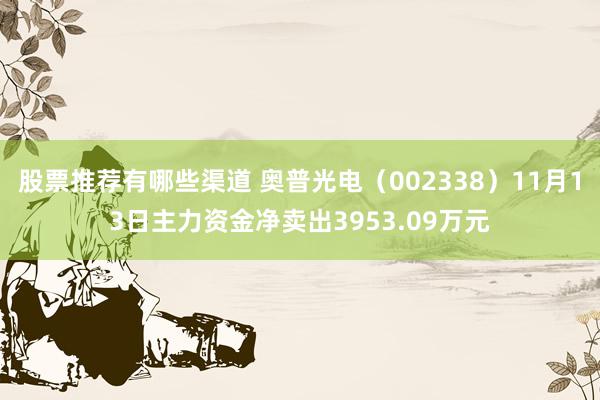 股票推荐有哪些渠道 奥普光电（002338）11月13日主力资金净卖出3953.09万元